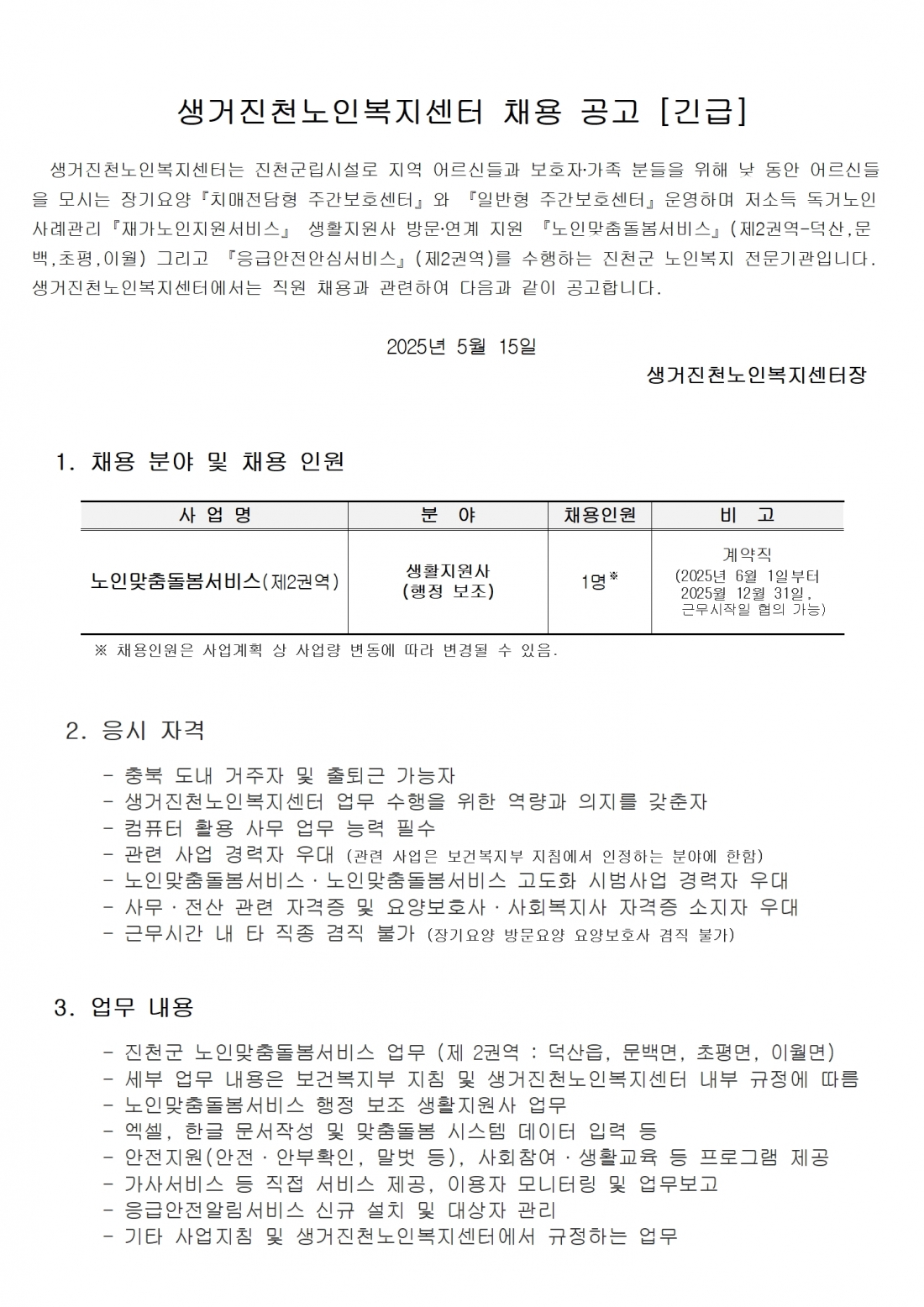 생거진천노인복지센터 채용 공고 [긴급]

생거진천노인복지센터는 진천군립시설로 지역 어르신들과 보호자·가족 분들을 위해 낮 동안 어르신들을 모시는 장기요양『치매전담형 주간보호센터』와 『일반형 주간보호센터』운영하며 저소득 독거노인 사례관리『재가노인지원서비스』 생활지원사 방문·연계 지원 『노인맞춤돌봄서비스』(제2권역-덕산,문백,초평,이월) 그리고 『응급안전안심서비스』(제2권역)를 수행하는 진천군 노인복지 전문기관입니다. 생거진천노인복지센터에서는 직원 채용과 관련하여 다음과 같이 공고합니다.

2025년 5월 15일

생거진천노인복지센터장

1. 채용 분야 및 채용 인원

| 사 업 명 | 분 야 | 채용인원 | 비 고 |
|---|---|---|---|
| 노인맞춤돌봄서비스(제2권역) | 생활지원사 (행정 보조) | 1명※ | 계약직 (2025년 6월 1일부터 2025월 12월 31일, 근무시작일 협의 가능) |

※ 채용인원은 사업계획 상 사업량 변동에 따라 변경될 수 있음.

2. 응시 자격

- 충북 도내 거주자 및 출퇴근 가능자
- 생거진천노인복지센터 업무 수행을 위한 역량과 의지를 갖춘자
- 컴퓨터 활용 사무 업무 능력 필수
- 관련 사업 경력자 우대 (관련 사업은 보건복지부 지침에서 인정하는 분야에 한함)
- 노인맞춤돌봄서비스 · 노인맞춤돌봄서비스 고도화 시범사업 경력자 우대
- 사무 · 전산 관련 자격증 및 요양보호사 · 사회복지사 자격증 소지자 우대
- 근무시간 내 타 직종 겸직 불가 (장기요양 방문요양 요양보호사 겸직 불가)

3. 업무 내용

- 진천군 노인맞춤돌봄서비스 업무 (제 2권역 : 덕산읍, 문백면, 초평면, 이월면)
- 세부 업무 내용은 보건복지부 지침 및 생거진천노인복지센터 내부 규정에 따름
- 노인맞춤돌봄서비스 행정 보조 생활지원사 업무
- 엑셀, 한글 문서작성 및 맞춤돌봄 시스템 데이터 입력 등
- 안전지원(안전 · 안부확인, 말벗 등), 사회참여 · 생활교육 등 프로그램 제공
- 가사서비스 등 직접 서비스 제공, 이용자 모니터링 및 업무보고
- 응급안전알림서비스 신규 설치 및 대상자 관리
- 기타 사업지침 및 생거진천노인복지센터에서 규정하는 업무